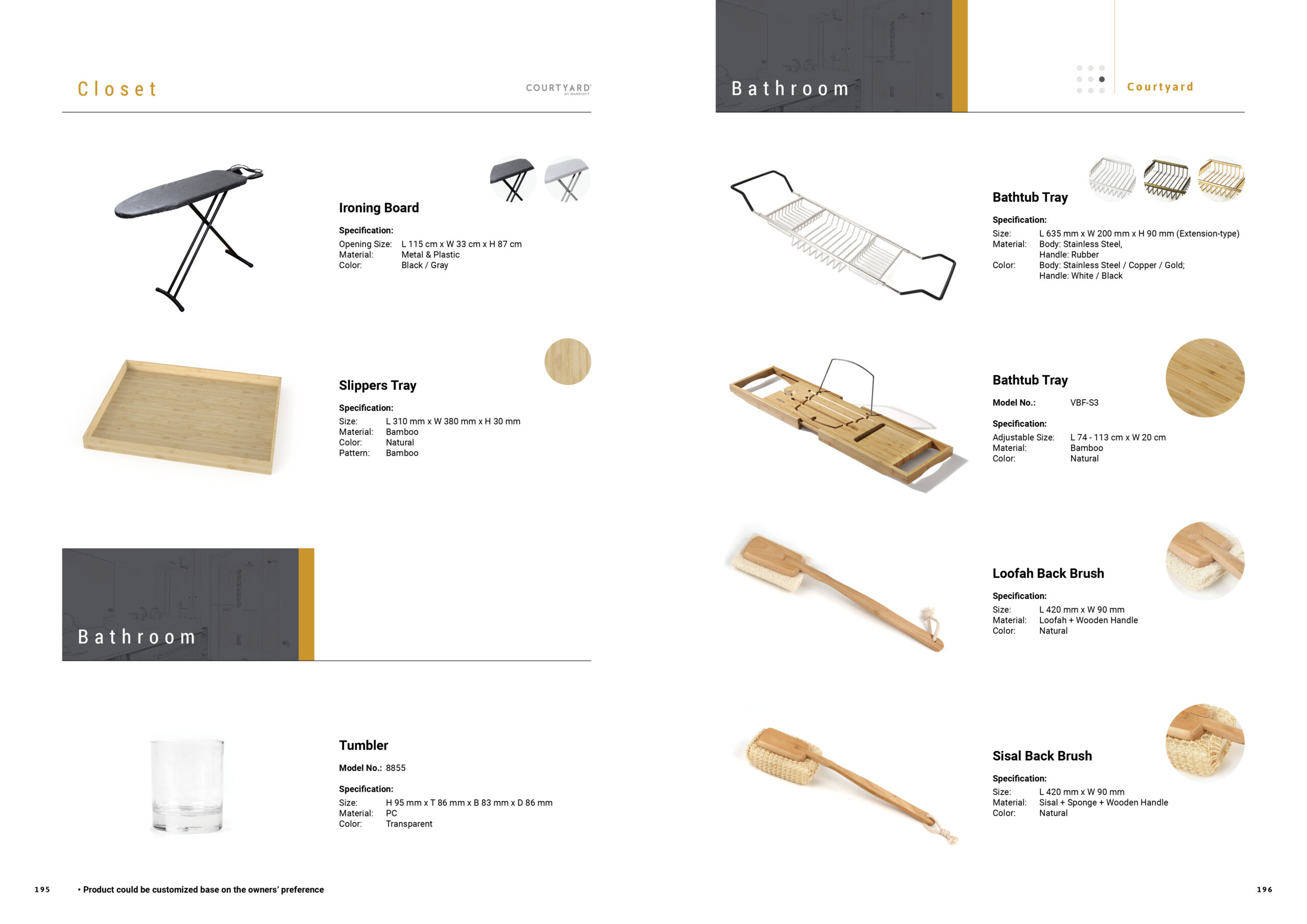 Closet

COURTYARD BY MARRIOTT

Ironing Board

Specification:
Opening Size: L 115 cm x W 33 cm x H 87 cm
Material: Metal & Plastic
Color: Black / Gray

Slippers Tray

Specification:
Size: L 310 mm x W 380 mm x H 30 mm
Material: Bamboo
Color: Natural
Pattern: Bamboo

Bathroom

Tumbler

Model No.: 8855

Specification:
Size: H 95 mm x T 86 mm x B 83 mm x D 86 mm
Material: PC
Color: Transparent

195 • Product could be customized base on the owners' preference

Bathroom

Courtyard

Bathtub Tray

Specification:
Size: L 635 mm x W 200 mm x H 90 mm (Extension-type)
Material: Body: Stainless Steel,
Handle: Rubber
Color: Body: Stainless Steel / Copper / Gold;
Handle: White / Black

Bathtub Tray

Model No.: VBF-S3

Specification:
Adjustable Size: L 74 - 113 cm x W 20 cm
Material: Bamboo
Color: Natural

Loofah Back Brush

Specification:
Size: L 420 mm x W 90 mm
Material: Loofah + Wooden Handle
Color: Natural

Sisal Back Brush

Specification:
Size: L 420 mm x W 90 mm
Material: Sisal + Sponge + Wooden Handle
Color: Natural

196